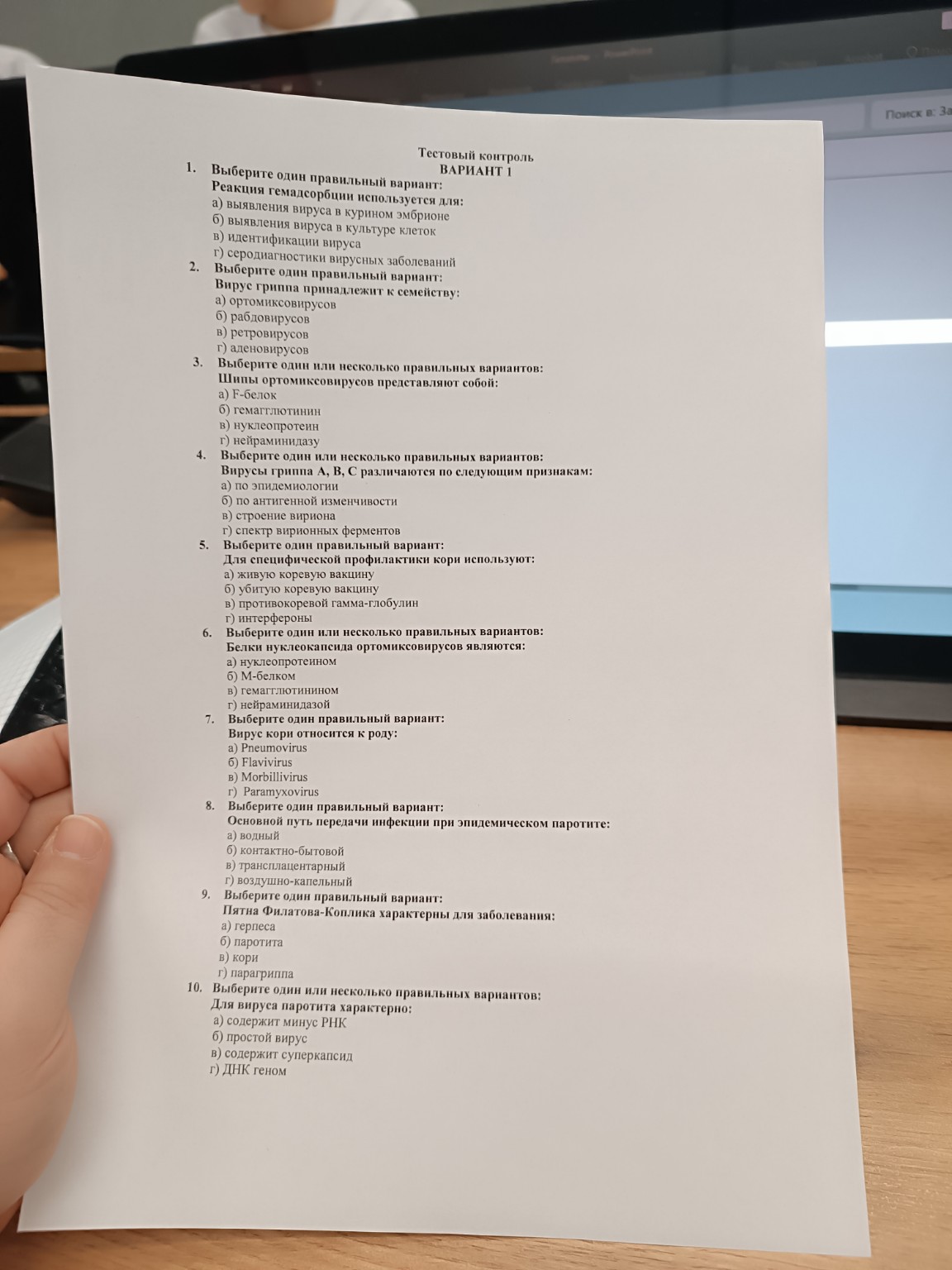 Поиск в: За

Тестовый контроль
ВАРИАНТ 1

1. Выберите один правильный вариант:
Реакция гемадсорбции используется для:
а) выявления вируса в курином эмбрионе
б) выявления вируса в культуре клеток
в) идентификации вируса
г) серодиагностики вирусных заболеваний

2. Выберите один правильный вариант:
Вирус гриппа принадлежит к семейству:
а) ортомиксовирусов
б) рабдовирусов
в) ретровирусов
г) аденовирусов

3. Выберите один или несколько правильных вариантов:
Шипы ортомиксовирусов представляют собой:
а) F-белок
б) гемагглютинин
в) нуклеопротеин
г) нейраминидазу

4. Выберите один или несколько правильных вариантов:
Вирусы гриппа А, В, С различаются по следующим признакам:
а) по эпидемиологии
б) по антигенной изменчивости
в) строение вириона
г) спектр вирионных ферментов

5. Выберите один правильный вариант:
Для специфической профилактики кори используют:
а) живую коревую вакцину
б) убитую коревую вакцину
в) противокоревой гамма-глобулин
г) интерфероны

6. Выберите один или несколько правильных вариантов:
Белки нуклеокапсида ортомиксовирусов являются:
а) нуклеопротеином
б) М-белком
в) гемагглютинином
г) нейраминидазой

7. Выберите один правильный вариант:
Вирус кори относится к роду:
а) Pneumovirus
б) Flavivirus
в) Morbillivirus
г) Paramyxovirus

8. Выберите один правильный вариант:
Основной путь передачи инфекции при эпидемическом паротите:
а) водный
б) контактно-бытовой
в) трансплацентарный
г) воздушно-капельный

9. Выберите один правильный вариант:
Пятна Филатова-Коплика характерны для заболевания:
а) герпеса
б) паротита
в) кори
г) парагриппа

10. Выберите один или несколько правильных вариантов:
Для вируса паротита характерно:
а) содержит минус РНК
б) простой вирус
в) содержит суперкапсид
г) ДНК геном